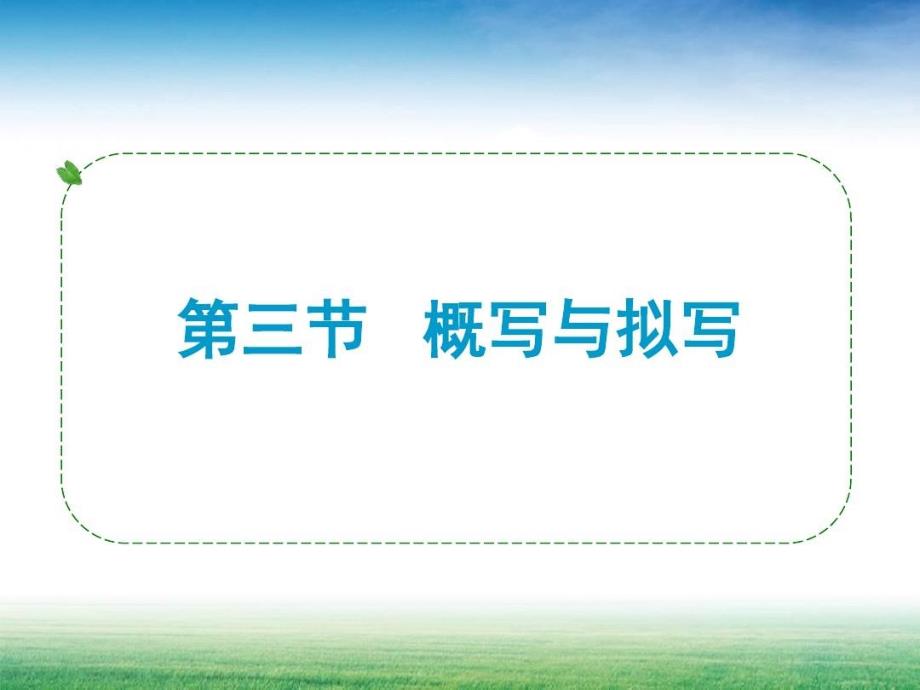 第三节　概写与拟写